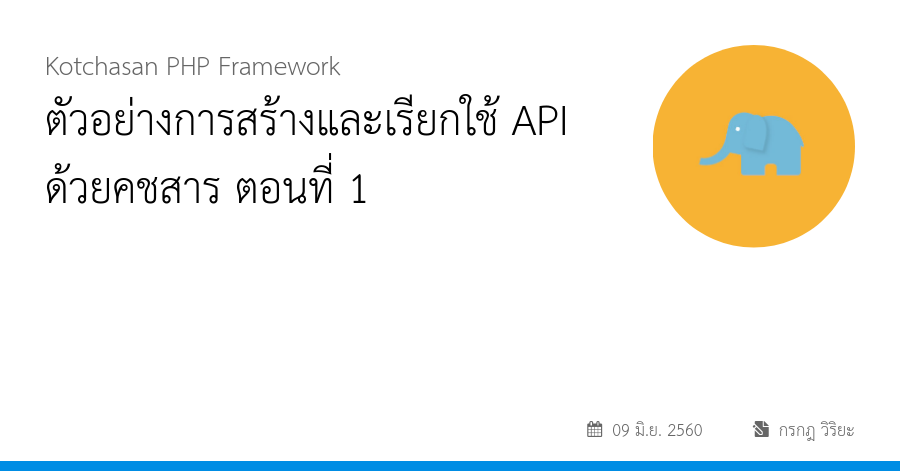 Kotchasan PHP Framework

ตัวอย่างการสร้างและเรียกใช้ API ด้วยคชสาร ตอนที่ 1

09 มิ.ย. 2560

กรกฎ วิริยะ